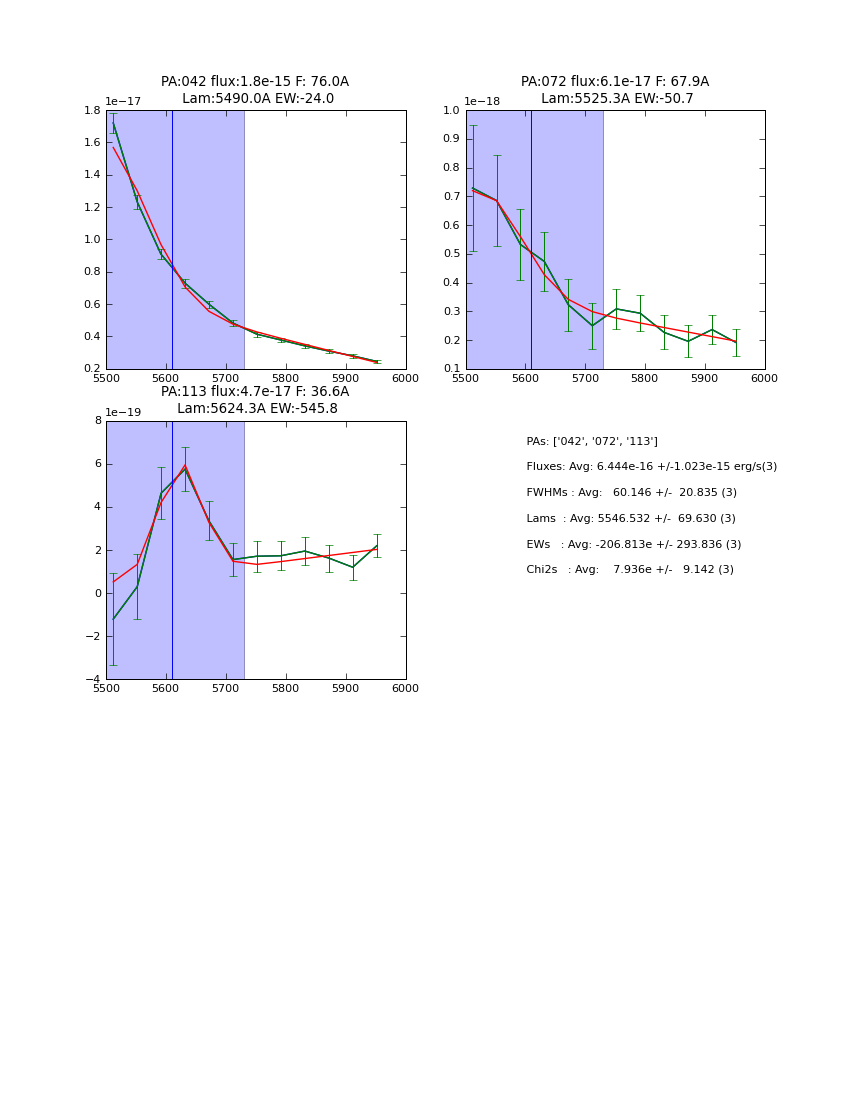 PA:042 flux:1.8e-15 F: 76.0A
Lam:5490.0A EW:-24.0

1e−17
1.8
1.6
1.4
1.2
1.0
0.8
0.6
0.4
0.2
5500 5600 5700 5800 5900 6000

PA:072 flux:6.1e-17 F: 67.9A
Lam:5525.3A EW:-50.7

1e−18
1.0
0.9
0.8
0.7
0.6
0.5
0.4
0.3
0.2
0.1
5500 5600 5700 5800 5900 6000

PA:113 flux:4.7e-17 F: 36.6A
Lam:5624.3A EW:-545.8

1e−19
8
6
4
2
0
−2
−4
5500 5600 5700 5800 5900 6000

PAs: ['042', '072', '113']
Fluxes: Avg: 6.444e-16 +/-1.023e-15 erg/s(3)
FWHMs : Avg: 60.146 +/- 20.835 (3)
Lams : Avg: 5546.532 +/- 69.630 (3)
EWs : Avg: -206.813e +/- 293.836 (3)
Chi2s : Avg: 7.936e +/- 9.142 (3)